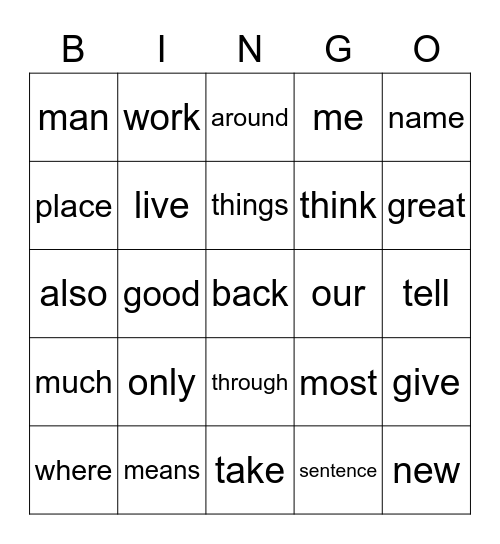 | B | I | N | G | O |
|---|---|---|---|---|
| man | work | around | me | name |
| place | live | things | think | great |
| also | good | back | our | tell |
| much | only | through | most | give |
| where | means | take | sentence | new |